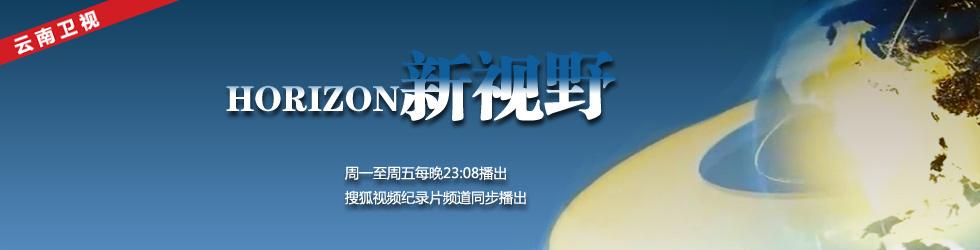 云南卫视

HORIZON新视野

周一至周五每晚23:08播出
搜狐视频纪录片频道同步播出